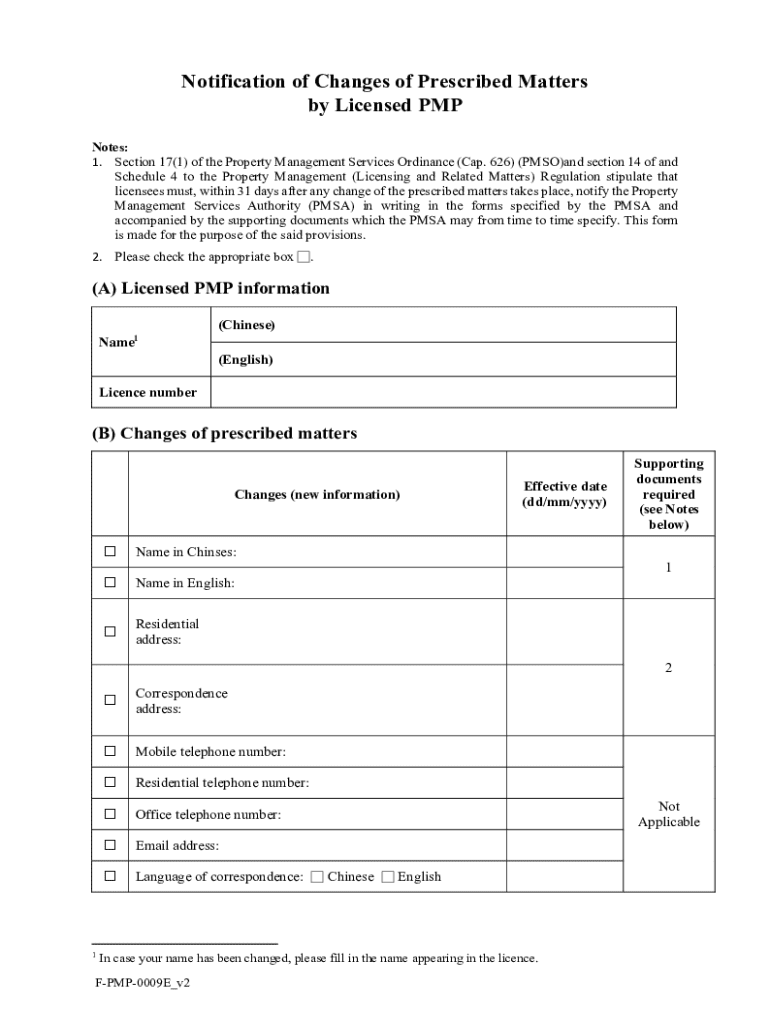 Notification of Changes of Prescribed Matters by Licensed PMP

Notes:
1. Section 17(1) of the Property Management Services Ordinance (Cap. 626) (PMSO)and section 14 of and Schedule 4 to the Property Management (Licensing and Related Matters) Regulation stipulate that licensees must, within 31 days after any change of the prescribed matters takes place, notify the Property Management Services Authority (PMSA) in writing in the forms specified by the PMSA and accompanied by the supporting documents which the PMSA may from time to time specify. This form is made for the purpose of the said provisions.
2. Please check the appropriate box ☐.

(A) Licensed PMP information

| Name$^1$ | (Chinese) |
|---|---|
| | (English) |
| Licence number | |

(B) Changes of prescribed matters

| | Changes (new information) | Effective date (dd/mm/yyyy) | Supporting documents required (see Notes below) |
|---|---|---|---|
| ☐ | Name in Chinses: | | 1 |
| ☐ | Name in English: | | |
| ☐ | Residential address: | | 2 |
| ☐ | Correspondence address: | | |
| ☐ | Mobile telephone number: | | Not Applicable |
| ☐ | Residential telephone number: | | |
| ☐ | Office telephone number: | | |
| ☐ | Email address: | | |
| ☐ | Language of correspondence: ☐ Chinese ☐ English | | |

$^1$ In case your name has been changed, please fill in the name appearing in the licence.

F-PMP-0009E_v2